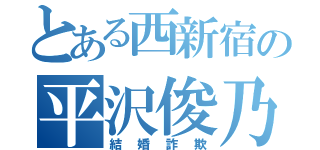 とある西新宿の
平沢俊乃
結婚詐欺